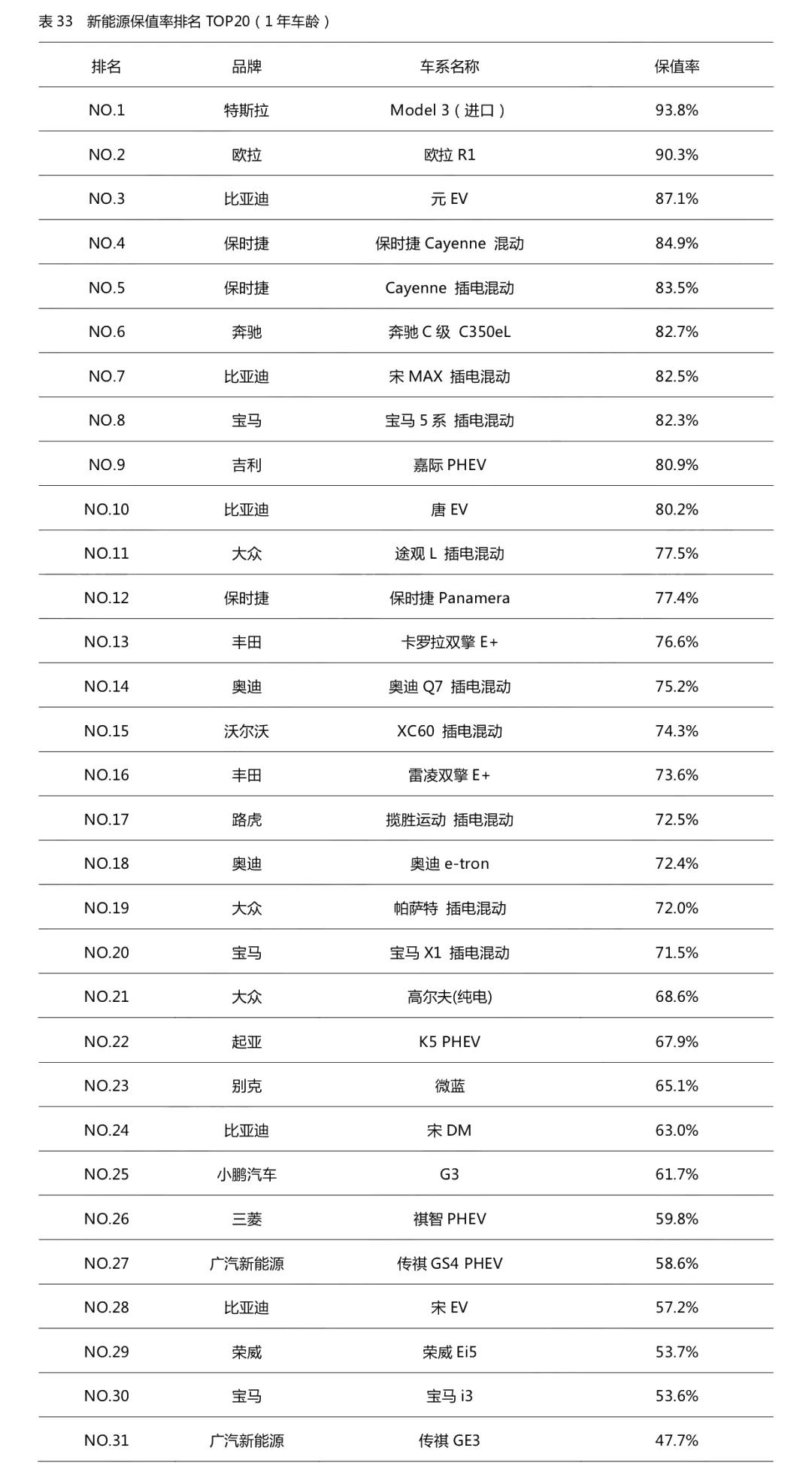 表 33 新能源保值率排名 TOP20（1 年车龄）

| 排名 | 品牌 | 车系名称 | 保值率 |
|---|---|---|---|
| NO.1 | 特斯拉 | Model 3（进口） | 93.8% |
| NO.2 | 欧拉 | 欧拉 R1 | 90.3% |
| NO.3 | 比亚迪 | 元 EV | 87.1% |
| NO.4 | 保时捷 | 保时捷 Cayenne 混动 | 84.9% |
| NO.5 | 保时捷 | Cayenne 插电混动 | 83.5% |
| NO.6 | 奔驰 | 奔驰 C 级 C350eL | 82.7% |
| NO.7 | 比亚迪 | 宋 MAX 插电混动 | 82.5% |
| NO.8 | 宝马 | 宝马 5 系 插电混动 | 82.3% |
| NO.9 | 吉利 | 嘉际 PHEV | 80.9% |
| NO.10 | 比亚迪 | 唐 EV | 80.2% |
| NO.11 | 大众 | 途观 L 插电混动 | 77.5% |
| NO.12 | 保时捷 | 保时捷 Panamera | 77.4% |
| NO.13 | 丰田 | 卡罗拉双擎 E+ | 76.6% |
| NO.14 | 奥迪 | 奥迪 Q7 插电混动 | 75.2% |
| NO.15 | 沃尔沃 | XC60 插电混动 | 74.3% |
| NO.16 | 丰田 | 雷凌双擎 E+ | 73.6% |
| NO.17 | 路虎 | 揽胜运动 插电混动 | 72.5% |
| NO.18 | 奥迪 | 奥迪 e-tron | 72.4% |
| NO.19 | 大众 | 帕萨特 插电混动 | 72.0% |
| NO.20 | 宝马 | 宝马 X1 插电混动 | 71.5% |
| NO.21 | 大众 | 高尔夫(纯电) | 68.6% |
| NO.22 | 起亚 | K5 PHEV | 67.9% |
| NO.23 | 别克 | 微蓝 | 65.1% |
| NO.24 | 比亚迪 | 宋 DM | 63.0% |
| NO.25 | 小鹏汽车 | G3 | 61.7% |
| NO.26 | 三菱 | 祺智 PHEV | 59.8% |
| NO.27 | 广汽新能源 | 传祺 GS4 PHEV | 58.6% |
| NO.28 | 比亚迪 | 宋 EV | 57.2% |
| NO.29 | 荣威 | 荣威 Ei5 | 53.7% |
| NO.30 | 宝马 | 宝马 i3 | 53.6% |
| NO.31 | 广汽新能源 | 传祺 GE3 | 47.7% |